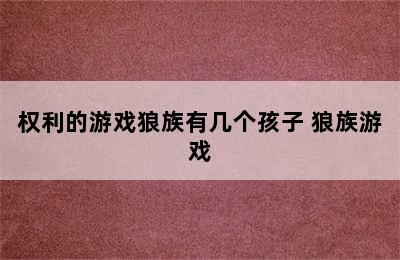 权利的游戏狼族有几个孩子 狼族游戏